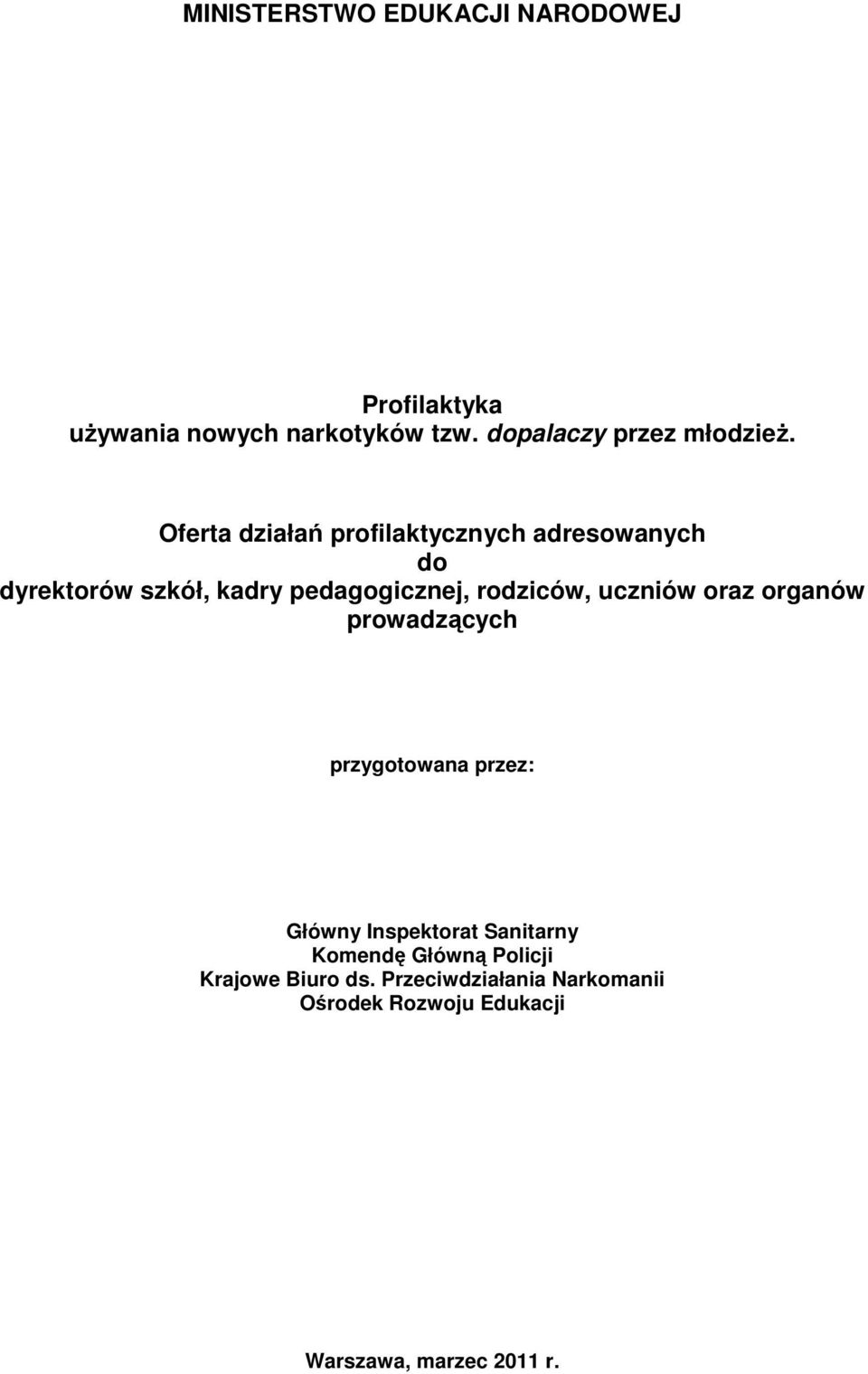 MINISTERSTWO EDUKACJI NARODOWEJ

Profilaktyka
używania nowych narkotyków tzw. dopalaczy przez młodzież.

Oferta działań profilaktycznych adresowanych
do
dyrektorów szkół, kadry pedagogicznej, rodziców, uczniów oraz organów prowadzących

przygotowana przez:

Główny Inspektorat Sanitarny
Komendę Główną Policji
Krajowe Biuro ds. Przeciwdziałania Narkomanii
Ośrodek Rozwoju Edukacji

Warszawa, marzec 2011 r.